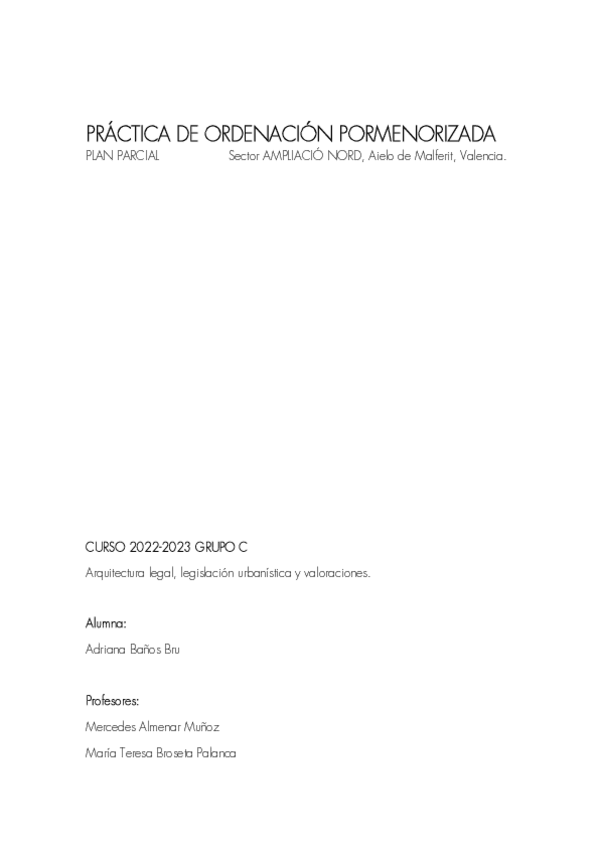 PRÁCTICA DE ORDENACIÓN PORMENORIZADA
PLAN PARCIAL Sector AMPLIACIÓ NORD, Aielo de Malferit, Valencia.

CURSO 2022-2023 GRUPO C

Arquitectura legal, legislación urbanística y valoraciones.

Alumna:

Adriana Baños Bru

Profesores:

Mercedes Almenar Muñoz

María Teresa Broseta Palanca